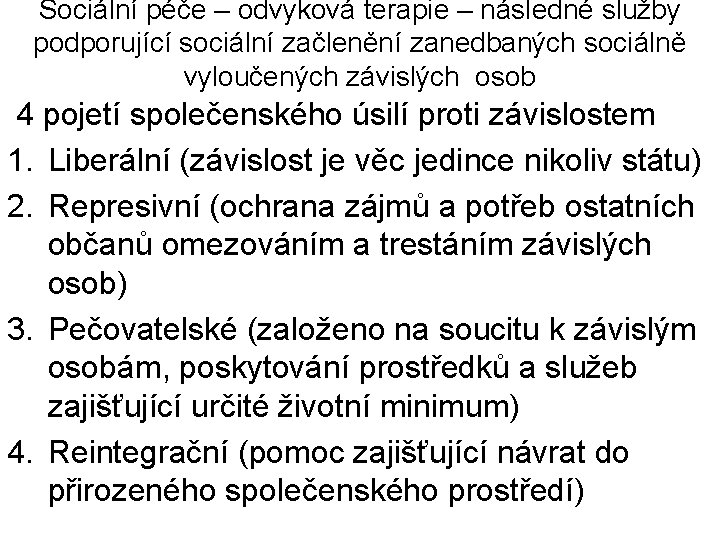 Sociální péče – odvyková terapie – následné služby podporující sociální začlenění zanedbaných sociálně vyloučených závislých osob

4 pojetí společenského úsilí proti závislostem

1. Liberální (závislost je věc jedince nikoliv státu)
2. Represivní (ochrana zájmů a potřeb ostatních občanů omezováním a trestáním závislých osob)
3. Pečovatelské (založeno na soucitu k závislým osobám, poskytování prostředků a služeb zajišťující určité životní minimum)
4. Reintegrační (pomoc zajišťující návrat do přirozeného společenského prostředí)